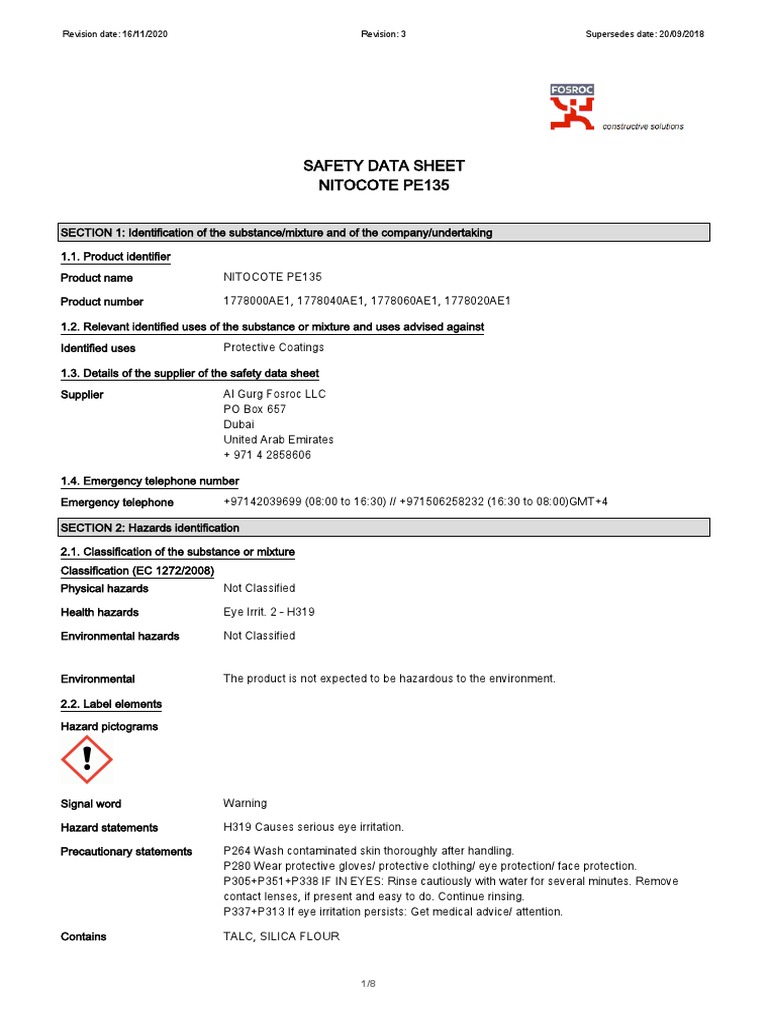 Revision date: 16/11/2020 Revision: 3 Supersedes date: 20/09/2018

FOSROC
constructive solutions

SAFETY DATA SHEET
NITOCOTE PE135

SECTION 1: Identification of the substance/mixture and of the company/undertaking

1.1. Product identifier

Product name NITOCOTE PE135

Product number 1778000AE1, 1778040AE1, 1778060AE1, 1778020AE1

1.2. Relevant identified uses of the substance or mixture and uses advised against

Identified uses Protective Coatings

1.3. Details of the supplier of the safety data sheet

Supplier Al Gurg Fosroc LLC
PO Box 657
Dubai
United Arab Emirates
+ 971 4 2858606

1.4. Emergency telephone number

Emergency telephone +97142039699 (08:00 to 16:30) // +971506258232 (16:30 to 08:00)GMT+4

SECTION 2: Hazards identification

2.1. Classification of the substance or mixture

Classification (EC 1272/2008)

Physical hazards Not Classified

Health hazards Eye Irrit. 2 - H319

Environmental hazards Not Classified

Environmental The product is not expected to be hazardous to the environment.

2.2. Label elements

Hazard pictograms

Signal word Warning

Hazard statements H319 Causes serious eye irritation.

Precautionary statements P264 Wash contaminated skin thoroughly after handling.
P280 Wear protective gloves/ protective clothing/ eye protection/ face protection.
P305+P351+P338 IF IN EYES: Rinse cautiously with water for several minutes. Remove contact lenses, if present and easy to do. Continue rinsing.
P337+P313 If eye irritation persists: Get medical advice/ attention.

Contains TALC, SILICA FLOUR

1/8